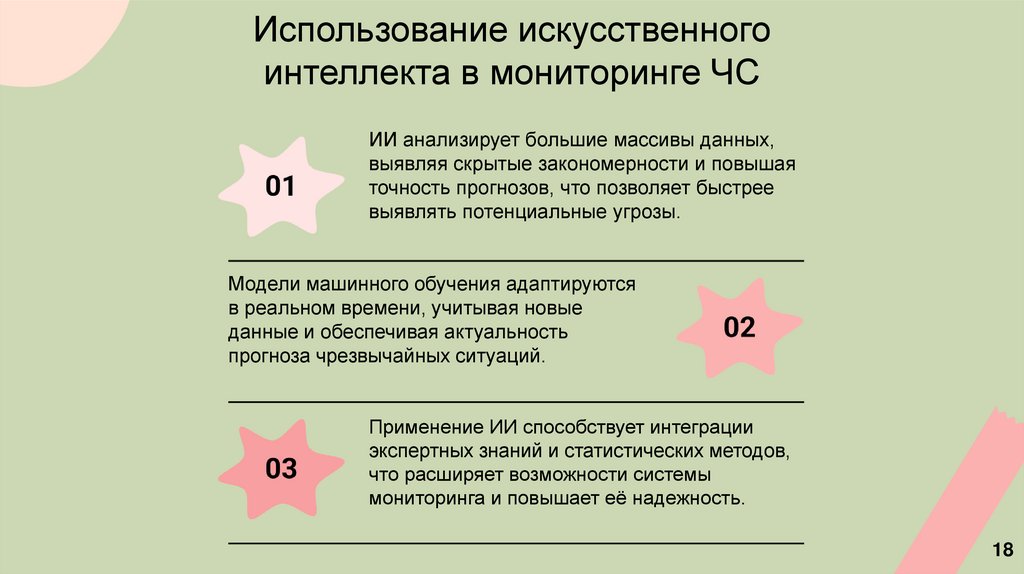 Использование искусственного интеллекта в мониторинге ЧС

01

ИИ анализирует большие массивы данных, выявляя скрытые закономерности и повышая точность прогнозов, что позволяет быстрее выявлять потенциальные угрозы.

Модели машинного обучения адаптируются в реальном времени, учитывая новые данные и обеспечивая актуальность прогноза чрезвычайных ситуаций.

02

03

Применение ИИ способствует интеграции экспертных знаний и статистических методов, что расширяет возможности системы мониторинга и повышает её надежность.

18